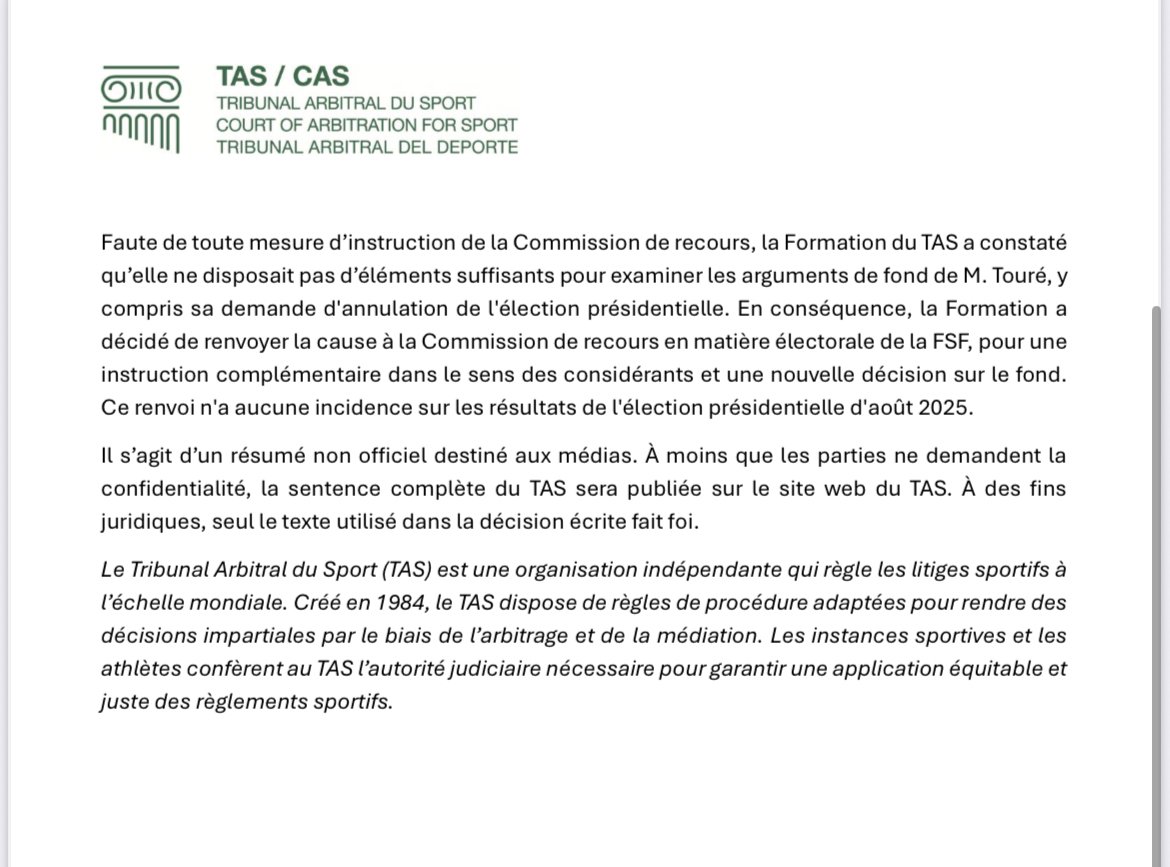 TAS / CAS
TRIBUNAL ARBITRAL DU SPORT
COURT OF ARBITRATION FOR SPORT
TRIBUNAL ARBITRAL DEL DEPORTE

Faute de toute mesure d'instruction de la Commission de recours, la Formation du TAS a constaté qu'elle ne disposait pas d'éléments suffisants pour examiner les arguments de fond de M. Touré, y compris sa demande d'annulation de l'élection présidentielle. En conséquence, la Formation a décidé de renvoyer la cause à la Commission de recours en matière électorale de la FSF, pour une instruction complémentaire dans le sens des considérants et une nouvelle décision sur le fond. Ce renvoi n'a aucune incidence sur les résultats de l'élection présidentielle d'août 2025.

Il s'agit d'un résumé non officiel destiné aux médias. À moins que les parties ne demandent la confidentialité, la sentence complète du TAS sera publiée sur le site web du TAS. À des fins juridiques, seul le texte utilisé dans la décision écrite fait foi.

Le Tribunal Arbitral du Sport (TAS) est une organisation indépendante qui règle les litiges sportifs à l'échelle mondiale. Créé en 1984, le TAS dispose de règles de procédure adaptées pour rendre des décisions impartiales par le biais de l'arbitrage et de la médiation. Les instances sportives et les athlètes confèrent au TAS l'autorité judiciaire nécessaire pour garantir une application équitable et juste des règlements sportifs.